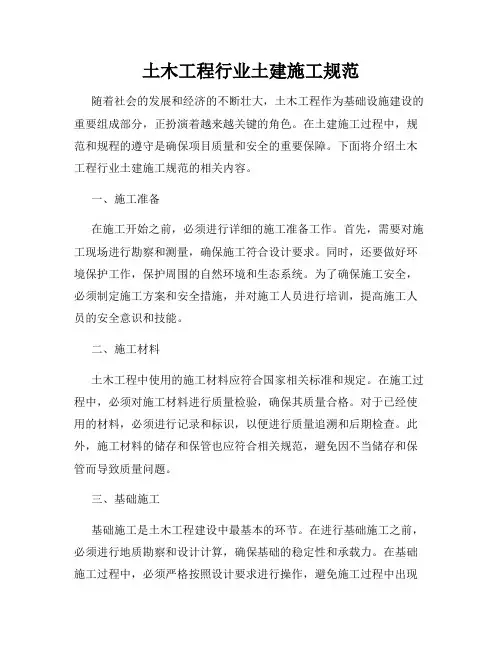 土木工程行业土建施工规范

随着社会的发展和经济的不断壮大，土木工程作为基础设施建设的重要组成部分，正扮演着越来越关键的角色。在土建施工过程中，规范和规程的遵守是确保项目质量和安全的重要保障。下面将介绍土木工程行业土建施工规范的相关内容。

一、施工准备

在施工开始之前，必须进行详细的施工准备工作。首先，需要对施工现场进行勘察和测量，确保施工符合设计要求。同时，还要做好环境保护工作，保护周围的自然环境和生态系统。为了确保施工安全，必须制定施工方案和安全措施，并对施工人员进行培训，提高施工人员的安全意识和技能。

二、施工材料

土木工程中使用的施工材料应符合国家相关标准和规定。在施工过程中，必须对施工材料进行质量检验，确保其质量合格。对于已经使用的材料，必须进行记录和标识，以便进行质量追溯和后期检查。此外，施工材料的储存和保管也应符合相关规范，避免因不当储存和保管而导致质量问题。

三、基础施工

基础施工是土木工程建设中最基本的环节。在进行基础施工之前，必须进行地质勘察和设计计算，确保基础的稳定性和承载力。在基础施工过程中，必须严格按照设计要求进行操作，避免施工过程中出现